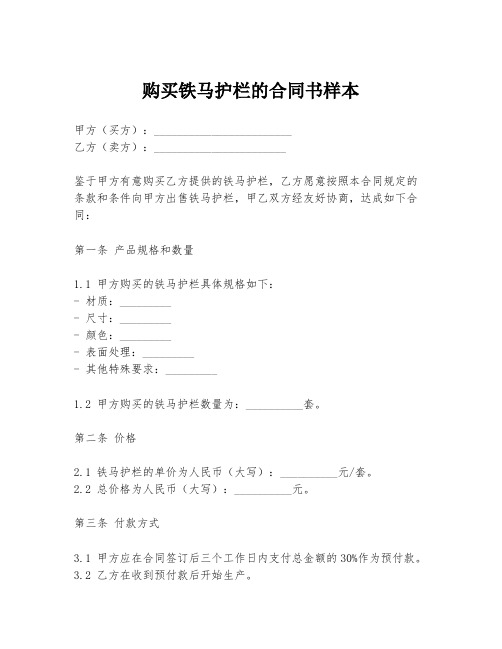 购买铁马护栏的合同书样本

甲方（买方）：________________________
乙方（卖方）：_______________________

鉴于甲方有意购买乙方提供的铁马护栏，乙方愿意按照本合同规定的条款和条件向甲方出售铁马护栏，甲乙双方经友好协商，达成如下合同：

第一条 产品规格和数量

1.1 甲方购买的铁马护栏具体规格如下：
- 材质：_________
- 尺寸：_________
- 颜色：_________
- 表面处理：_________
- 其他特殊要求：_________

1.2 甲方购买的铁马护栏数量为：__________套。

第二条 价格

2.1 铁马护栏的单价为人民币（大写）：__________元/套。
2.2 总价格为人民币（大写）：__________元。

第三条 付款方式

3.1 甲方应在合同签订后三个工作日内支付总金额的30%作为预付款。
3.2 乙方在收到预付款后开始生产。